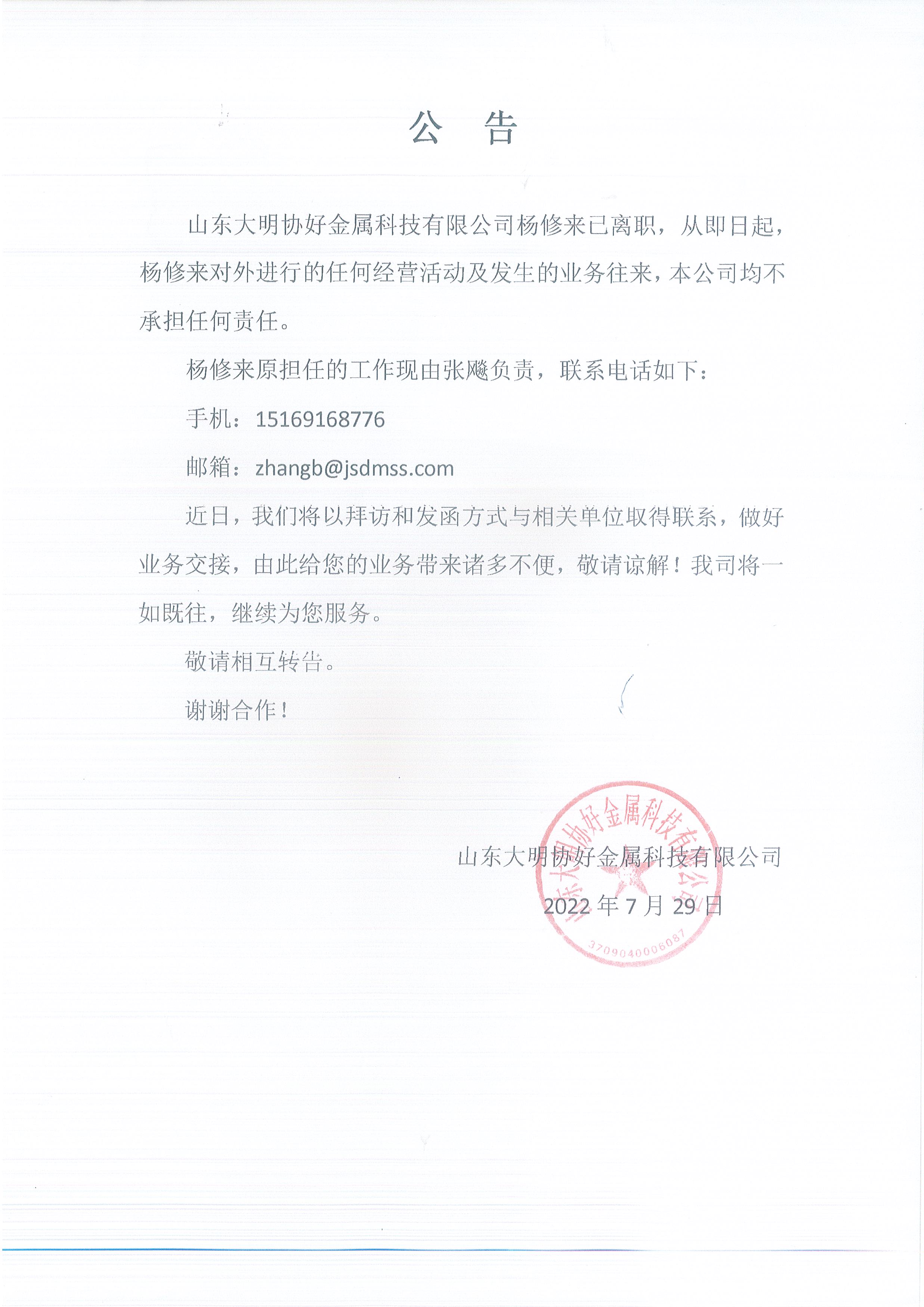 公 告

山东大明协好金属科技有限公司杨修来已离职，从即日起，杨修来对外进行的任何经营活动及发生的业务往来，本公司均不承担任何责任。

杨修来原担任的工作现由张飚负责，联系电话如下：

手机：15169168776

邮箱：zhangb@jsdmss.com

近日，我们将以拜访和发函方式与相关单位取得联系，做好业务交接，由此给您的业务带来诸多不便，敬请谅解！我司将一如既往，继续为您服务。

敬请相互转告。

谢谢合作！

山东大明协好金属科技有限公司

2022 年 7 月 29 日

山东大明协好金属科技有限公司

3709040006087